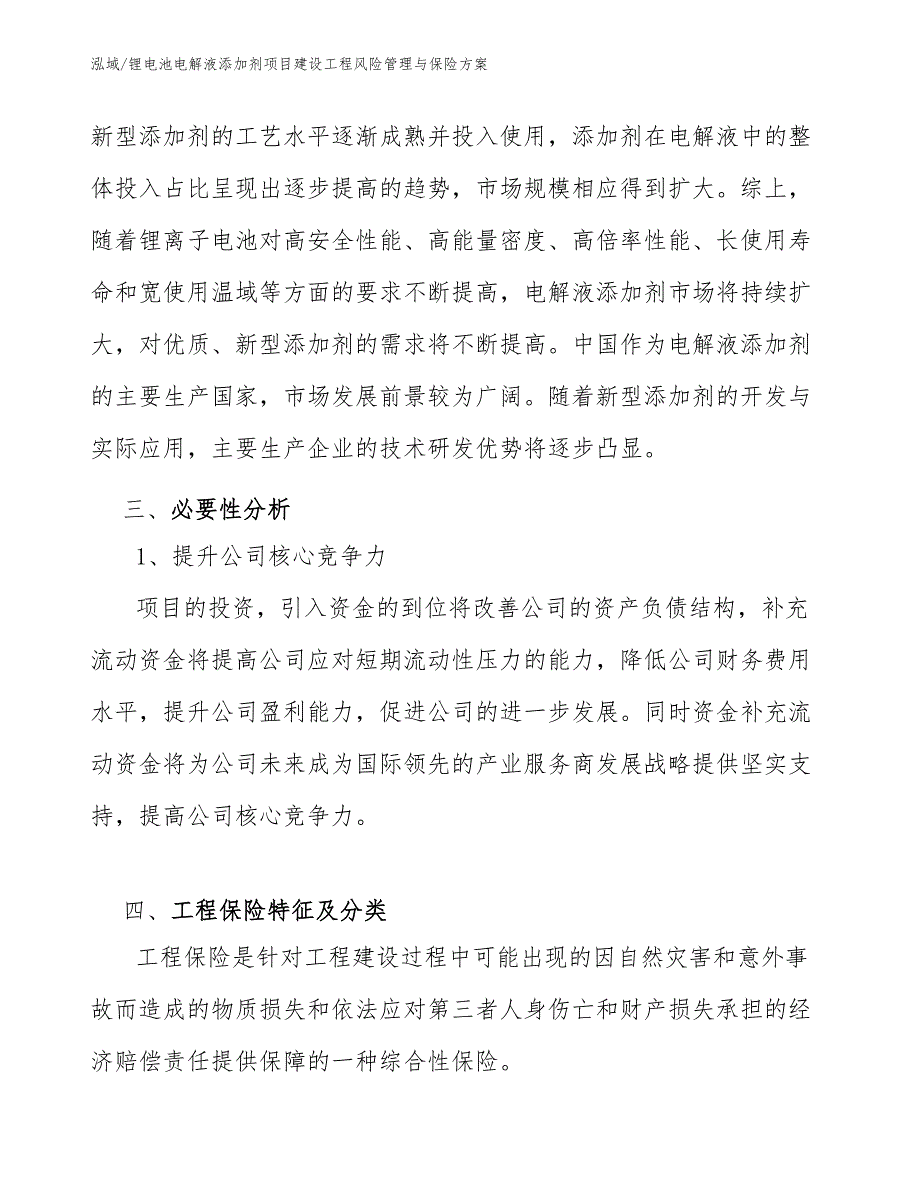 泓域/锂电池电解液添加剂项目建设工程风险管理与保险方案

新型添加剂的工艺水平逐渐成熟并投入使用，添加剂在电解液中的整体投入占比呈现出逐步提高的趋势，市场规模相应得到扩大。综上，随着锂离子电池对高安全性能、高能量密度、高倍率性能、长使用寿命和宽使用温域等方面的要求不断提高，电解液添加剂市场将持续扩大，对优质、新型添加剂的需求将不断提高。中国作为电解液添加剂的主要生产国家，市场发展前景较为广阔。随着新型添加剂的开发与实际应用，主要生产企业的技术研发优势将逐步凸显。

三、必要性分析

1、提升公司核心竞争力

项目的投资，引入资金的到位将改善公司的资产负债结构，补充流动资金将提高公司应对短期流动性压力的能力，降低公司财务费用水平，提升公司盈利能力，促进公司的进一步发展。同时资金补充流动资金将为公司未来成为国际领先的产业服务商发展战略提供坚实支持，提高公司核心竞争力。

四、工程保险特征及分类

工程保险是针对工程建设过程中可能出现的因自然灾害和意外事故而造成的物质损失和依法应对第三者人身伤亡和财产损失承担的经济赔偿责任提供保障的一种综合性保险。